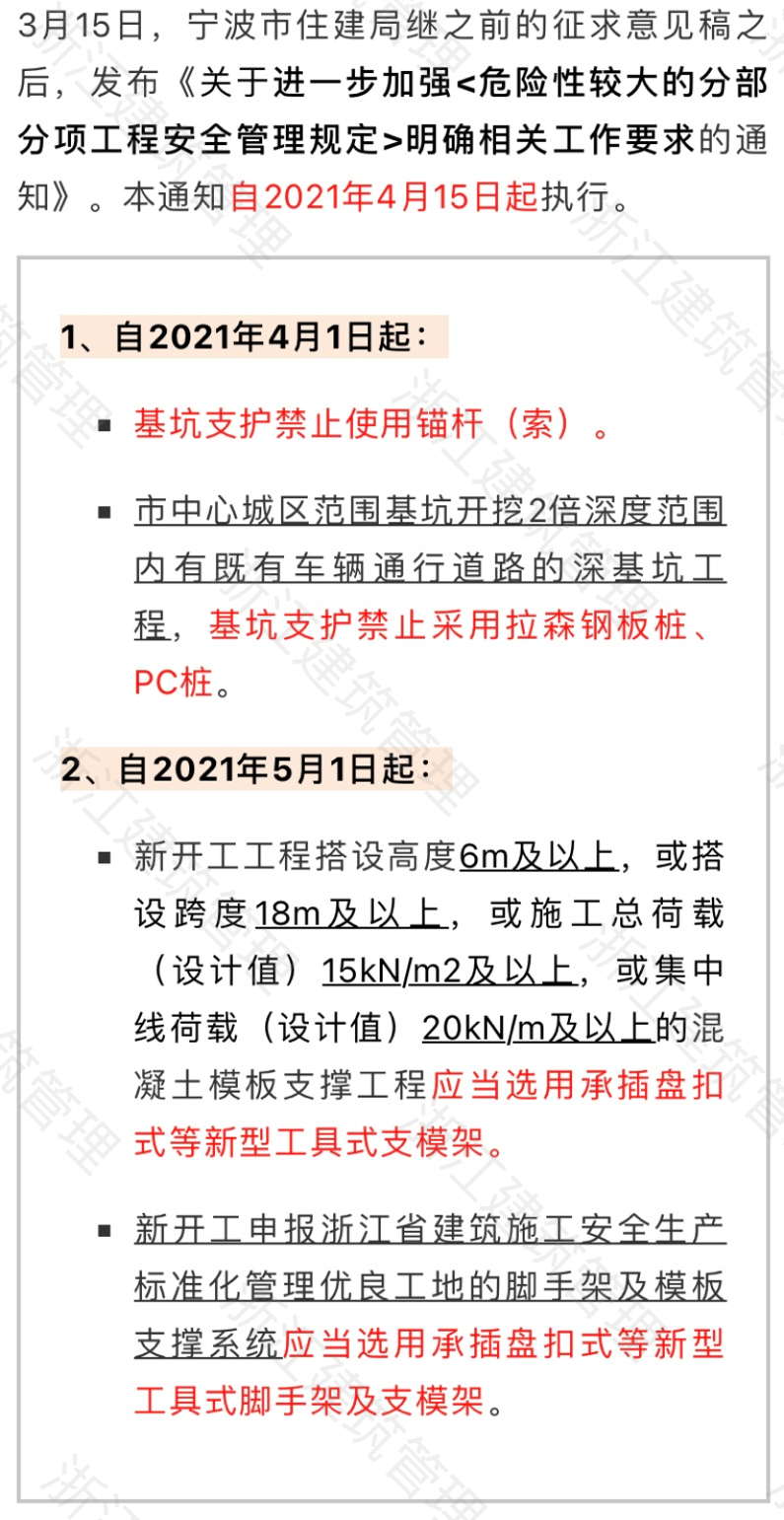 3月15日，宁波市住建局继之前的征求意见稿之后，发布《关于进一步加强<危险性较大的分部分项工程安全管理规定>明确相关工作要求的通知》。本通知自2021年4月15日起执行。

1、自2021年4月1日起：

▪ 基坑支护禁止使用锚杆（索）。

▪ 市中心城区范围基坑开挖2倍深度范围内有既有车辆通行道路的深基坑工程，基坑支护禁止采用拉森钢板桩、PC桩。

2、自2021年5月1日起：

▪ 新开工工程搭设高度6m及以上，或搭设跨度18m及以上，或施工总荷载（设计值）15kN/m2及以上，或集中线荷载（设计值）20kN/m及以上的混凝土模板支撑工程应当选用承插盘扣式等新型工具式支模架。

▪ 新开工申报浙江省建筑施工安全生产标准化管理优良工地的脚手架及模板支撑系统应当选用承插盘扣式等新型工具式脚手架及支模架。

浙江建筑管理